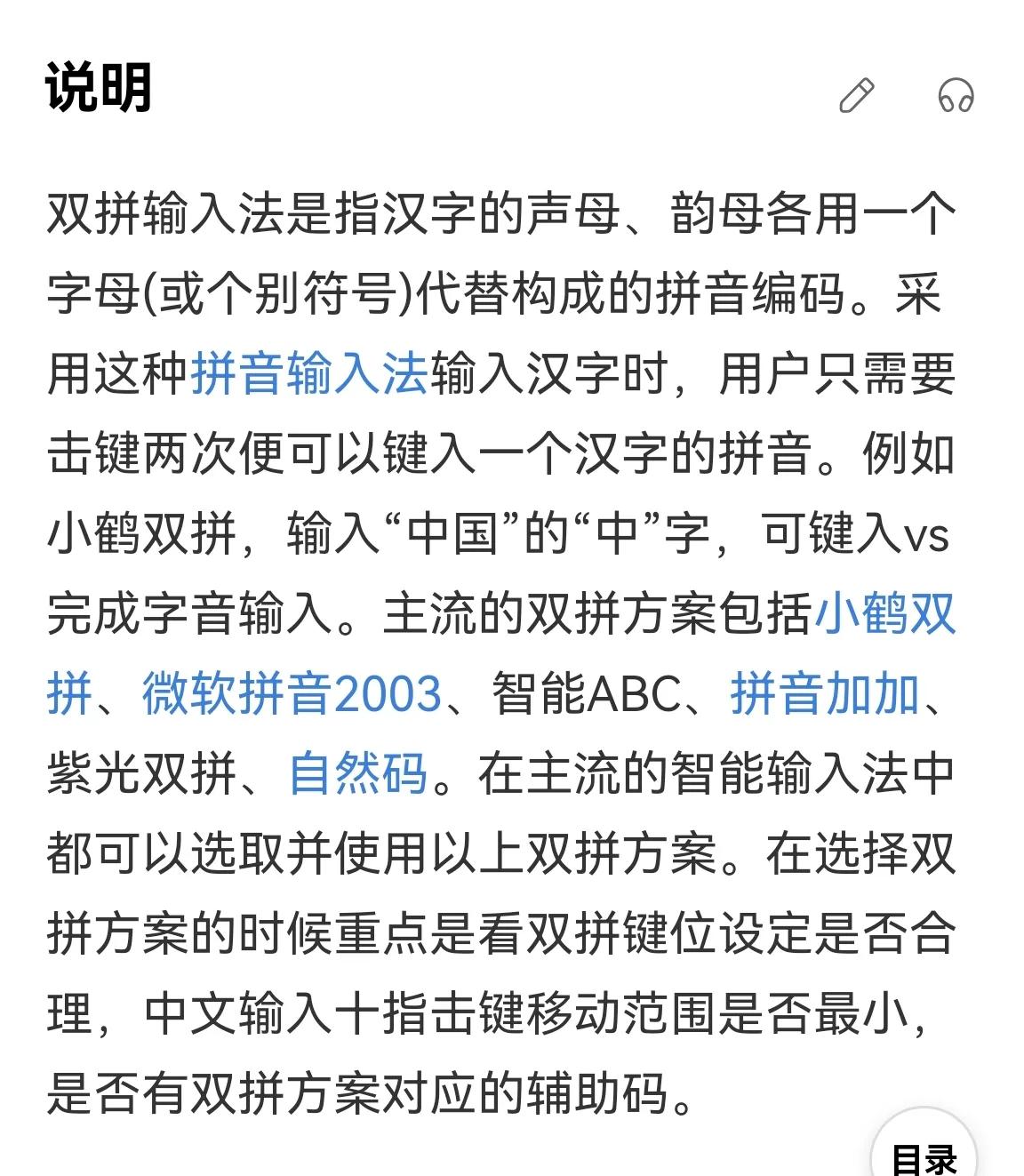 说明

双拼输入法是指汉字的声母、韵母各用一个字母(或个别符号)代替构成的拼音编码。采用这种拼音输入法输入汉字时，用户只需要击键两次便可以键入一个汉字的拼音。例如小鹤双拼，输入“中国”的“中”字，可键入vs完成字音输入。主流的双拼方案包括小鹤双拼、微软拼音2003、智能ABC、拼音加加、紫光双拼、自然码。在主流的智能输入法中都可以选取并使用以上双拼方案。在选择双拼方案的时候重点是看双拼键位设定是否合理，中文输入十指击键移动范围是否最小，是否有双拼方案对应的辅助码。

目录